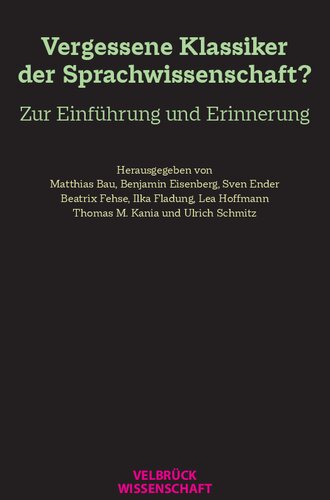 Vergessene Klassiker der Sprachwissenschaft?

Zur Einführung und Erinnerung

Herausgegeben von
Matthias Bau, Benjamin Eisenberg, Sven Ender
Beatrix Fehse, Ilka Fladung, Lea Hoffmann
Thomas M. Kania und Ulrich Schmitz

VELBRÜCK
WISSENSCHAFT